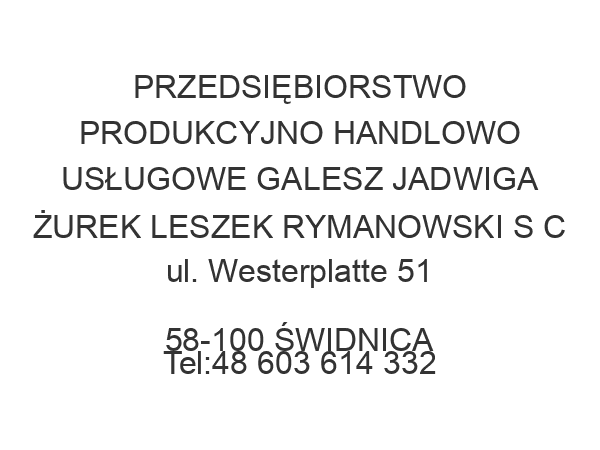 PRZEDSIĘBIORSTWO PRODUKCYJNO HANDLOWO USŁUGOWE GALESZ JADWIGA ŻUREK LESZEK RYMANOWSKI S C
ul. Westerplatte 51

58-100 ŚWIDNICA
Tel:48 603 614 332